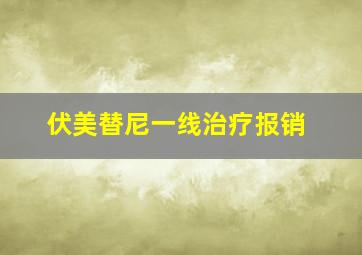 伏美替尼一线治疗报销